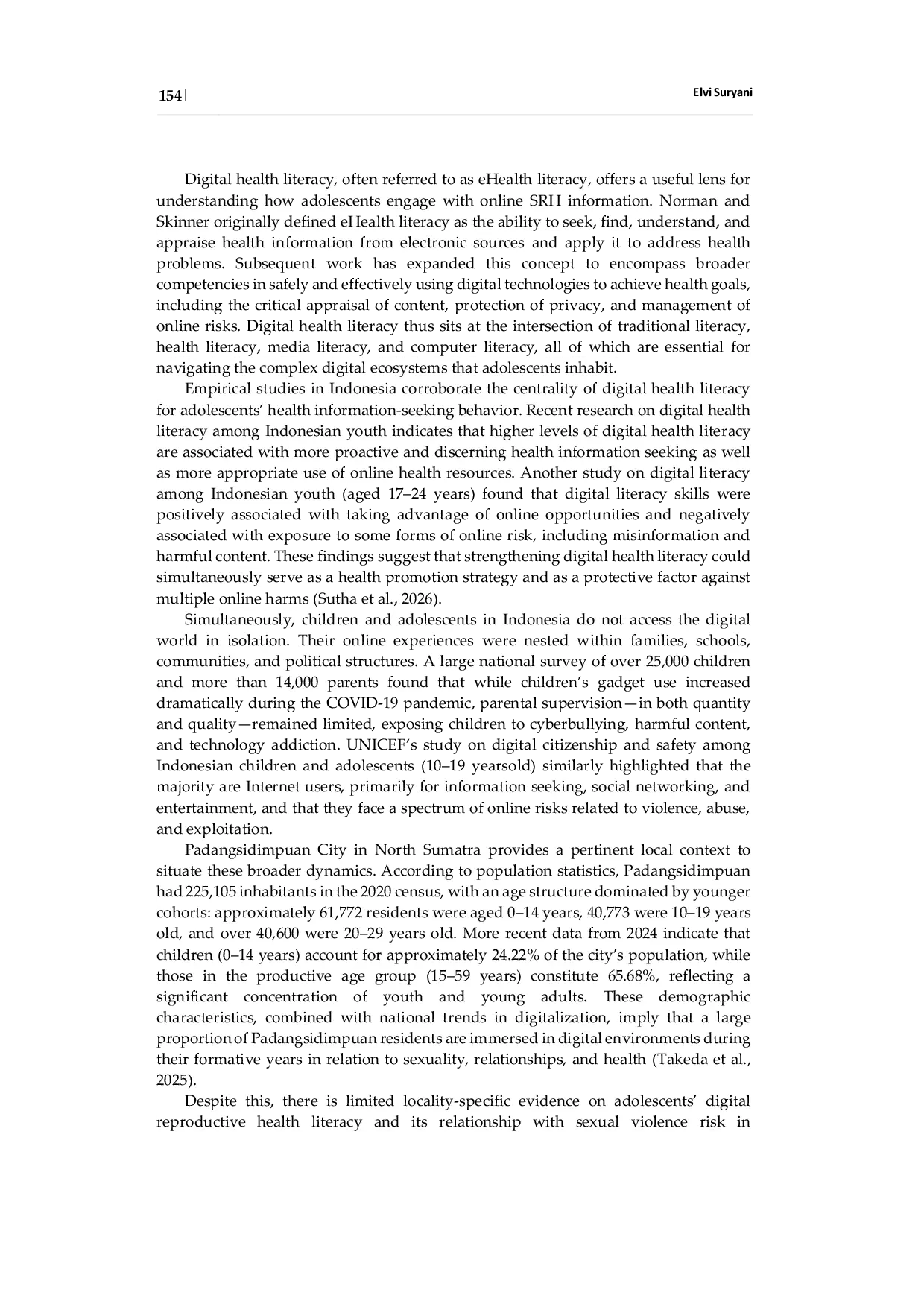 154 | Elvi Suryani

Digital health literacy, often referred to as eHealth literacy, offers a useful lens for understanding how adolescents engage with online SRH information. Norman and Skinner originally defined eHealth literacy as the ability to seek, find, understand, and appraise health information from electronic sources and apply it to address health problems. Subsequent work has expanded this concept to encompass broader competencies in safely and effectively using digital technologies to achieve health goals, including the critical appraisal of content, protection of privacy, and management of online risks. Digital health literacy thus sits at the intersection of traditional literacy, health literacy, media literacy, and computer literacy, all of which are essential for navigating the complex digital ecosystems that adolescents inhabit.

Empirical studies in Indonesia corroborate the centrality of digital health literacy for adolescents' health information-seeking behavior. Recent research on digital health literacy among Indonesian youth indicates that higher levels of digital health literacy are associated with more proactive and discerning health information seeking as well as more appropriate use of online health resources. Another study on digital literacy among Indonesian youth (aged 17–24 years) found that digital literacy skills were positively associated with taking advantage of online opportunities and negatively associated with exposure to some forms of online risk, including misinformation and harmful content. These findings suggest that strengthening digital health literacy could simultaneously serve as a health promotion strategy and as a protective factor against multiple online harms (Sutha et al., 2026).

Simultaneously, children and adolescents in Indonesia do not access the digital world in isolation. Their online experiences were nested within families, schools, communities, and political structures. A large national survey of over 25,000 children and more than 14,000 parents found that while children's gadget use increased dramatically during the COVID-19 pandemic, parental supervision—in both quantity and quality—remained limited, exposing children to cyberbullying, harmful content, and technology addiction. UNICEF's study on digital citizenship and safety among Indonesian children and adolescents (10–19 yearsold) similarly highlighted that the majority are Internet users, primarily for information seeking, social networking, and entertainment, and that they face a spectrum of online risks related to violence, abuse, and exploitation.

Padangsidimpuan City in North Sumatra provides a pertinent local context to situate these broader dynamics. According to population statistics, Padangsidimpuan had 225,105 inhabitants in the 2020 census, with an age structure dominated by younger cohorts: approximately 61,772 residents were aged 0–14 years, 40,773 were 10–19 years old, and over 40,600 were 20–29 years old. More recent data from 2024 indicate that children (0–14 years) account for approximately 24.22% of the city's population, while those in the productive age group (15–59 years) constitute 65.68%, reflecting a significant concentration of youth and young adults. These demographic characteristics, combined with national trends in digitalization, imply that a large proportion of Padangsidimpuan residents are immersed in digital environments during their formative years in relation to sexuality, relationships, and health (Takeda et al., 2025).

Despite this, there is limited locality-specific evidence on adolescents' digital reproductive health literacy and its relationship with sexual violence risk in